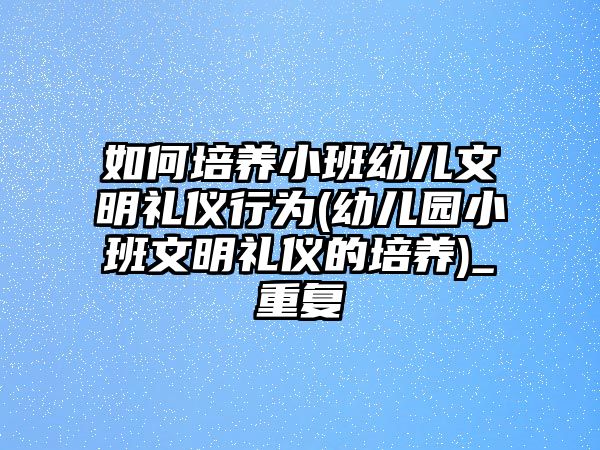 如何培养小班幼儿文明礼仪行为(幼儿园小班文明礼仪的培养)_重复